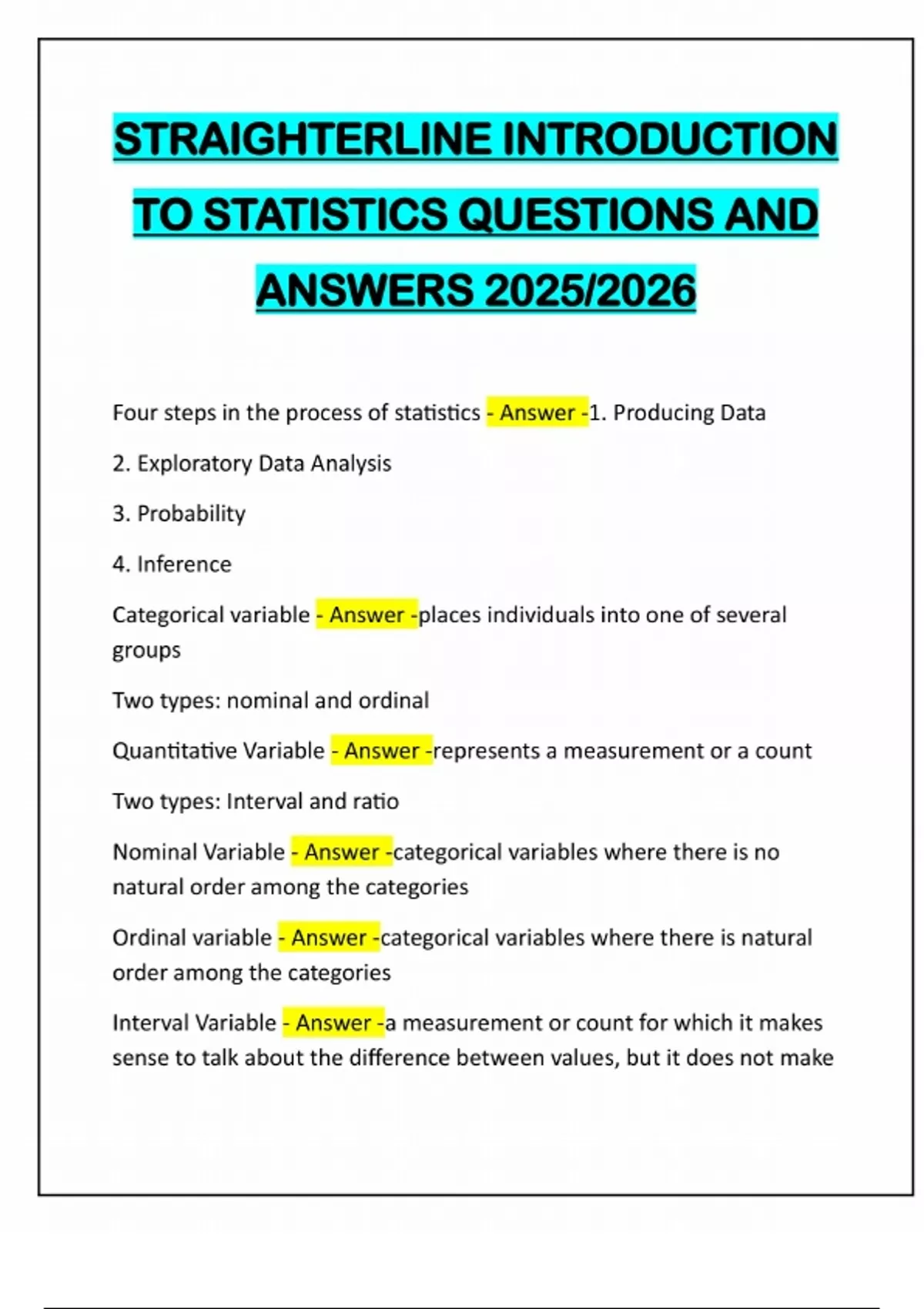 STRAIGHTERLINE INTRODUCTION TO STATISTICS QUESTIONS AND ANSWERS 2025/2026

Four steps in the process of statistics - Answer -1. Producing Data

2. Exploratory Data Analysis

3. Probability

4. Inference

Categorical variable - Answer -places individuals into one of several groups

Two types: nominal and ordinal

Quantitative Variable - Answer -represents a measurement or a count

Two types: Interval and ratio

Nominal Variable - Answer -categorical variables where there is no natural order among the categories

Ordinal variable - Answer -categorical variables where there is natural order among the categories

Interval Variable - Answer -a measurement or count for which it makes sense to talk about the difference between values, but it does not make